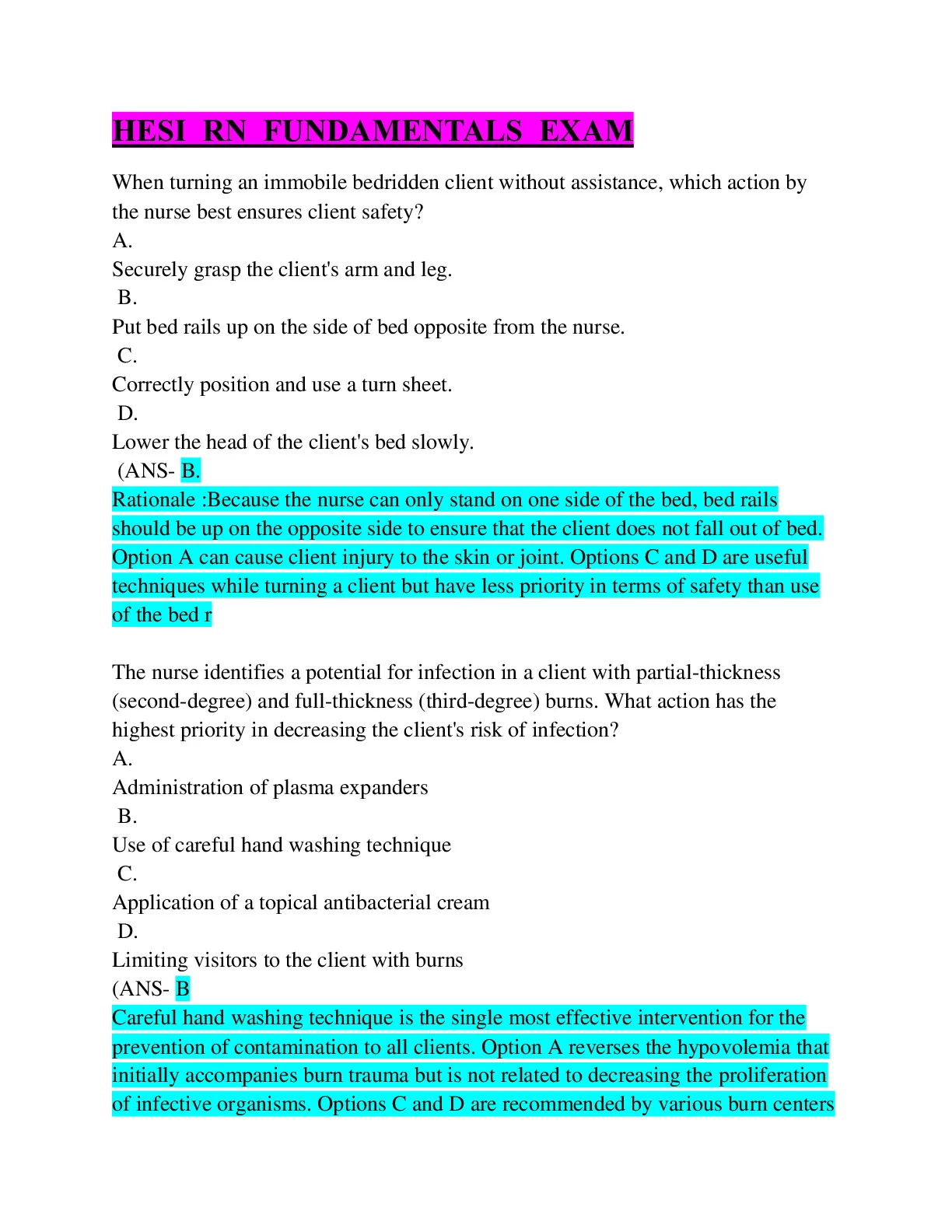 HESI RN FUNDAMENTALS EXAM

When turning an immobile bedridden client without assistance, which action by the nurse best ensures client safety?
A.
Securely grasp the client's arm and leg.
B.
Put bed rails up on the side of bed opposite from the nurse.
C.
Correctly position and use a turn sheet.
D.
Lower the head of the client's bed slowly.
(ANS- B.
Rationale :Because the nurse can only stand on one side of the bed, bed rails should be up on the opposite side to ensure that the client does not fall out of bed. Option A can cause client injury to the skin or joint. Options C and D are useful techniques while turning a client but have less priority in terms of safety than use of the bed r

The nurse identifies a potential for infection in a client with partial-thickness (second-degree) and full-thickness (third-degree) burns. What action has the highest priority in decreasing the client's risk of infection?
A.
Administration of plasma expanders
B.
Use of careful hand washing technique
C.
Application of a topical antibacterial cream
D.
Limiting visitors to the client with burns
(ANS- B
Careful hand washing technique is the single most effective intervention for the prevention of contamination to all clients. Option A reverses the hypovolemia that initially accompanies burn trauma but is not related to decreasing the proliferation of infective organisms. Options C and D are recommended by various burn centers